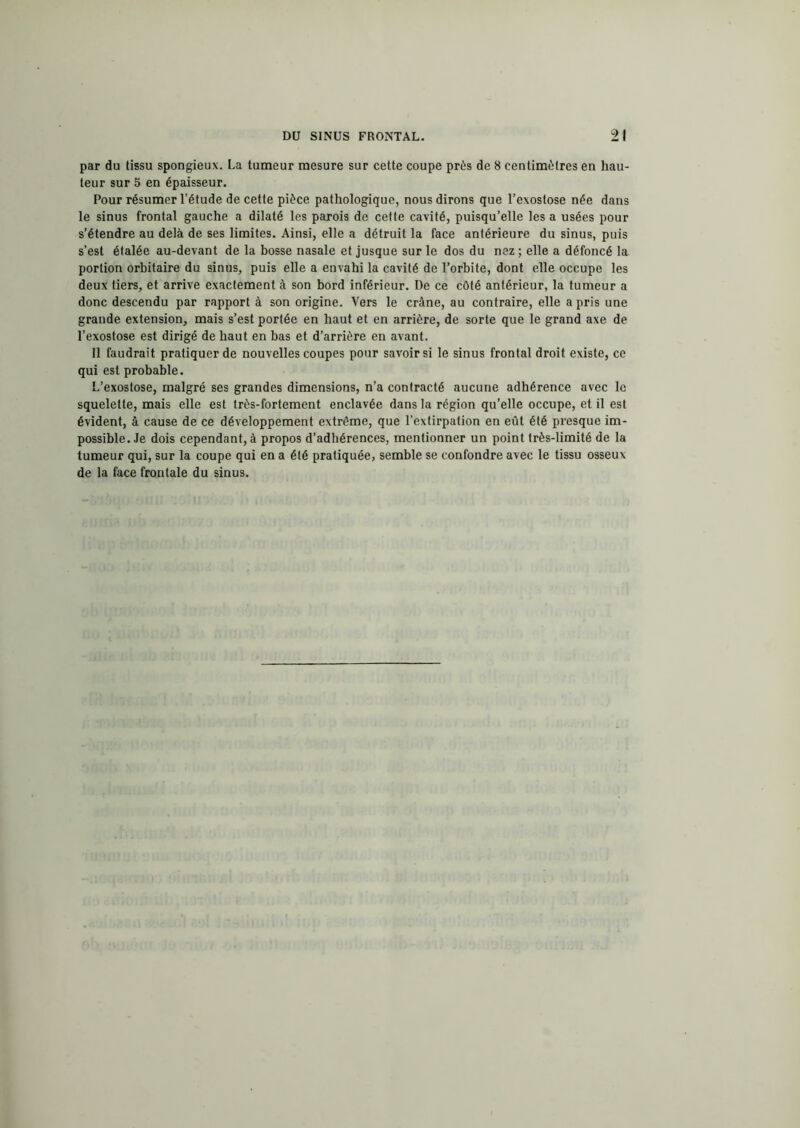 DU SINUS FRONTAL. 21

par du tissu spongieux. La tumeur mesure sur cette coupe près de 8 centimètres en hauteur sur 5 en épaisseur.

Pour résumer l'étude de cette pièce pathologique, nous dirons que l'exostose née dans le sinus frontal gauche a dilaté les parois de cette cavité, puisqu'elle les a usées pour s'étendre au delà de ses limites. Ainsi, elle a détruit la face antérieure du sinus, puis s'est étalée au-devant de la bosse nasale et jusque sur le dos du nez ; elle a défoncé la portion orbitaire du sinus, puis elle a envahi la cavité de l'orbite, dont elle occupe les deux tiers, et arrive exactement à son bord inférieur. De ce côté antérieur, la tumeur a donc descendu par rapport à son origine. Vers le crâne, au contraire, elle a pris une grande extension, mais s'est portée en haut et en arrière, de sorte que le grand axe de l'exostose est dirigé de haut en bas et d'arrière en avant.

Il faudrait pratiquer de nouvelles coupes pour savoir si le sinus frontal droit existe, ce qui est probable.

L'exostose, malgré ses grandes dimensions, n'a contracté aucune adhérence avec le squelette, mais elle est très-fortement enclavée dans la région qu'elle occupe, et il est évident, à cause de ce développement extrême, que l'extirpation en eût été presque impossible. Je dois cependant, à propos d'adhérences, mentionner un point très-limité de la tumeur qui, sur la coupe qui en a été pratiquée, semble se confondre avec le tissu osseux de la face frontale du sinus.